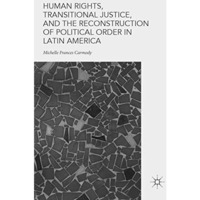 HUMAN RIGHTS, TRANSITIONAL JUSTICE, AND THE RECONSTRUCTION OF POLITICAL ORDER IN LATIN AMERICA

Michelle Frances Carmody